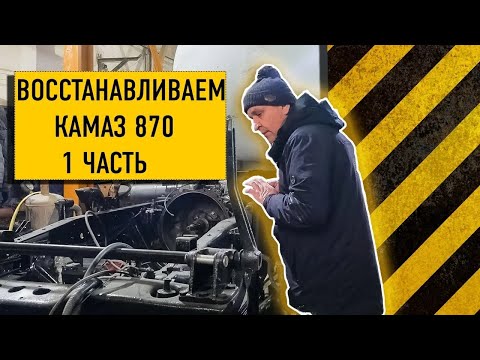 ВОССТАНАВЛИВАЕМ
КАМАЗ 870
1 ЧАСТЬ